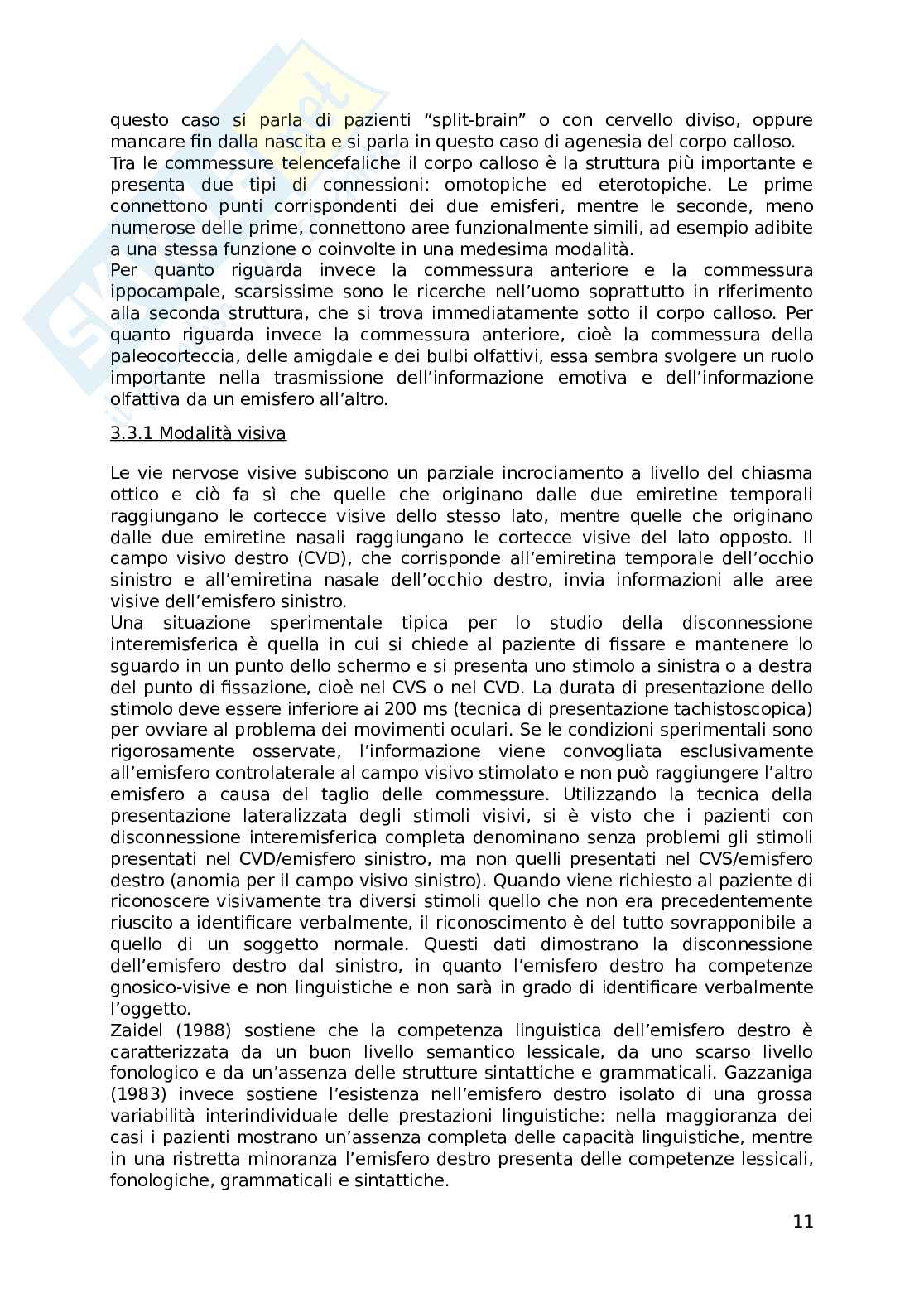 questo caso si parla di pazienti “split-brain” o con cervello diviso, oppure mancare fin dalla nascita e si parla in questo caso di agenesia del corpo calloso.
Tra le commessure telencefaliche il corpo calloso è la struttura più importante e presenta due tipi di connessioni: omotopiche ed eterotopiche. Le prime connettono punti corrispondenti dei due emisferi, mentre le seconde, meno numerose delle prime, connettono aree funzionalmente simili, ad esempio adibite a una stessa funzione o coinvolte in una medesima modalità.
Per quanto riguarda invece la commessura anteriore e la commessura ippocampale, scarsissime sono le ricerche nell’uomo soprattutto in riferimento alla seconda struttura, che si trova immediatamente sotto il corpo calloso. Per quanto riguarda invece la commessura anteriore, cioè la commessura della paleocorteccia, delle amigdale e dei bulbi olfattivi, essa sembra svolgere un ruolo importante nella trasmissione dell’informazione emotiva e dell’informazione olfattiva da un emisfero all’altro.

3.3.1 Modalità visiva

Le vie nervose visive subiscono un parziale incrociamento a livello del chiasma ottico e ciò fa sì che quelle che originano dalle due emiretine temporali raggiungano le cortecce visive dello stesso lato, mentre quelle che originano dalle due emiretine nasali raggiungano le cortecce visive del lato opposto. Il campo visivo destro (CVD), che corrisponde all’emiretina temporale dell’occhio sinistro e all’emiretina nasale dell’occhio destro, invia informazioni alle aree visive dell’emisfero sinistro.
Una situazione sperimentale tipica per lo studio della disconnessione interemisferica è quella in cui si chiede al paziente di fissare e mantenere lo sguardo in un punto dello schermo e si presenta uno stimolo a sinistra o a destra del punto di fissazione, cioè nel CVS o nel CVD. La durata di presentazione dello stimolo deve essere inferiore ai 200 ms (tecnica di presentazione tachistoscopica) per ovviare al problema dei movimenti oculari. Se le condizioni sperimentali sono rigorosamente osservate, l’informazione viene convogliata esclusivamente all’emisfero controlaterale al campo visivo stimolato e non può raggiungere l’altro emisfero a causa del taglio delle commessure. Utilizzando la tecnica della presentazione lateralizzata degli stimoli visivi, si è visto che i pazienti con disconnessione interemisferica completa denominano senza problemi gli stimoli presentati nel CVD/emisfero sinistro, ma non quelli presentati nel CVS/emisfero destro (anomia per il campo visivo sinistro). Quando viene richiesto al paziente di riconoscere visivamente tra diversi stimoli quello che non era precedentemente riuscito a identificare verbalmente, il riconoscimento è del tutto sovrapponibile a quello di un soggetto normale. Questi dati dimostrano la disconnessione dell’emisfero destro dal sinistro, in quanto l’emisfero destro ha competenze gnosico-visive e non linguistiche e non sarà in grado di identificare verbalmente l’oggetto.
Zaidel (1988) sostiene che la competenza linguistica dell’emisfero destro è caratterizzata da un buon livello semantico lessicale, da uno scarso livello fonologico e da un’assenza delle strutture sintattiche e grammaticali. Gazzaniga (1983) invece sostiene l’esistenza nell’emisfero destro isolato di una grossa variabilità interindividuale delle prestazioni linguistiche: nella maggioranza dei casi i pazienti mostrano un’assenza completa delle capacità linguistiche, mentre in una ristretta minoranza l’emisfero destro presenta delle competenze lessicali, fonologiche, grammaticali e sintattiche.

11